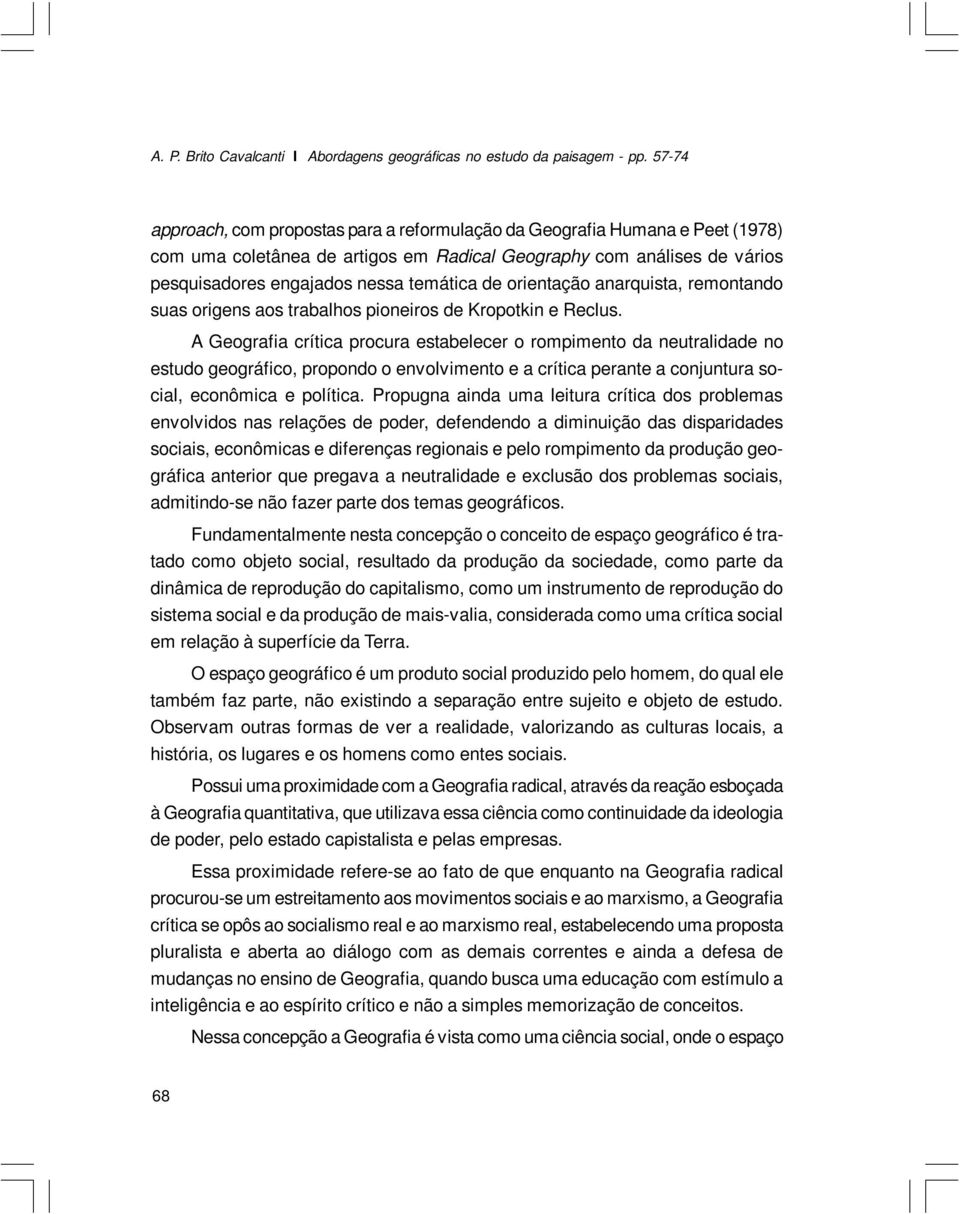 A. P. Brito Cavalcanti I Abordagens geográficas no estudo da paisagem - pp. 57-74

approach, com propostas para a reformulação da Geografia Humana e Peet (1978) com uma coletânea de artigos em Radical Geography com análises de vários pesquisadores engajados nessa temática de orientação anarquista, remontando suas origens aos trabalhos pioneiros de Kropotkin e Reclus.

A Geografia crítica procura estabelecer o rompimento da neutralidade no estudo geográfico, propondo o envolvimento e a crítica perante a conjuntura social, econômica e política. Propugna ainda uma leitura crítica dos problemas envolvidos nas relações de poder, defendendo a diminuição das disparidades sociais, econômicas e diferenças regionais e pelo rompimento da produção geográfica anterior que pregava a neutralidade e exclusão dos problemas sociais, admitindo-se não fazer parte dos temas geográficos.

Fundamentalmente nesta concepção o conceito de espaço geográfico é tratado como objeto social, resultado da produção da sociedade, como parte da dinâmica de reprodução do capitalismo, como um instrumento de reprodução do sistema social e da produção de mais-valia, considerada como uma crítica social em relação à superfície da Terra.

O espaço geográfico é um produto social produzido pelo homem, do qual ele também faz parte, não existindo a separação entre sujeito e objeto de estudo. Observam outras formas de ver a realidade, valorizando as culturas locais, a história, os lugares e os homens como entes sociais.

Possui uma proximidade com a Geografia radical, através da reação esboçada à Geografia quantitativa, que utilizava essa ciência como continuidade da ideologia de poder, pelo estado capistalista e pelas empresas.

Essa proximidade refere-se ao fato de que enquanto na Geografia radical procurou-se um estreitamento aos movimentos sociais e ao marxismo, a Geografia crítica se opôs ao socialismo real e ao marxismo real, estabelecendo uma proposta pluralista e aberta ao diálogo com as demais correntes e ainda a defesa de mudanças no ensino de Geografia, quando busca uma educação com estímulo a inteligência e ao espírito crítico e não a simples memorização de conceitos.

Nessa concepção a Geografia é vista como uma ciência social, onde o espaço

68